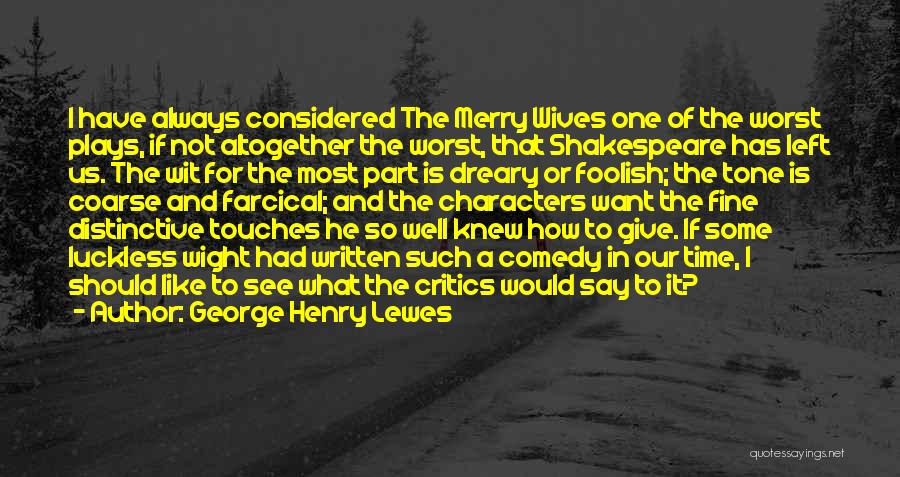 I have always considered The Merry Wives one of the worst plays, if not altogether the worst, that Shakespeare has left us. The wit for the most part is dreary or foolish; the tone is coarse and farcical; and the characters want the fine distinctive touches he so well knew how to give. If some luckless wight had written such a comedy in our time, I should like to see what the critics would say to it?
- Author: George Henry Lewes

quotessayings.net